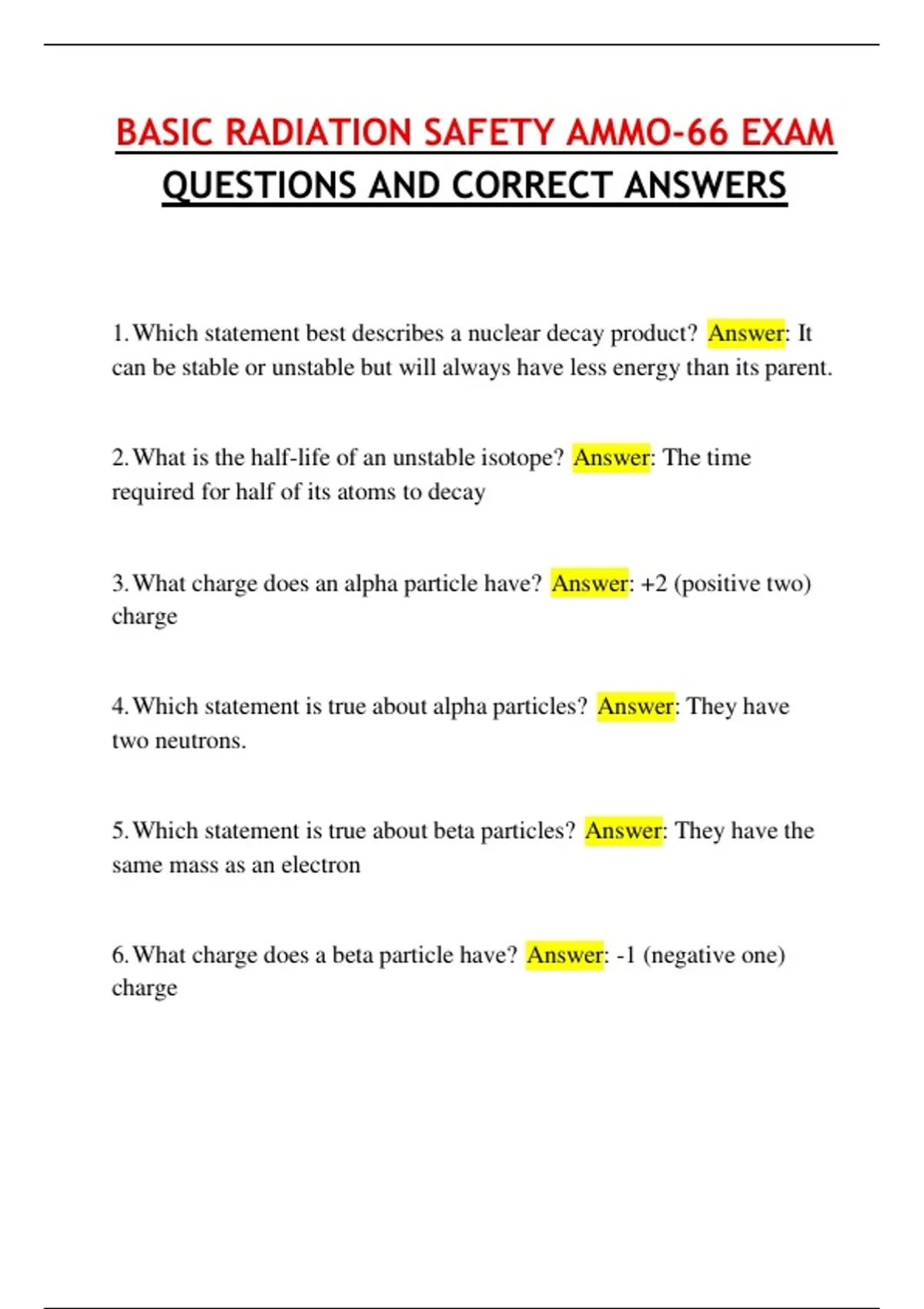 BASIC RADIATION SAFETY AMMO-66 EXAM QUESTIONS AND CORRECT ANSWERS

1. Which statement best describes a nuclear decay product? Answer: It can be stable or unstable but will always have less energy than its parent.

2. What is the half-life of an unstable isotope? Answer: The time required for half of its atoms to decay

3. What charge does an alpha particle have? Answer: +2 (positive two) charge

4. Which statement is true about alpha particles? Answer: They have two neutrons.

5. Which statement is true about beta particles? Answer: They have the same mass as an electron

6. What charge does a beta particle have? Answer: -1 (negative one) charge